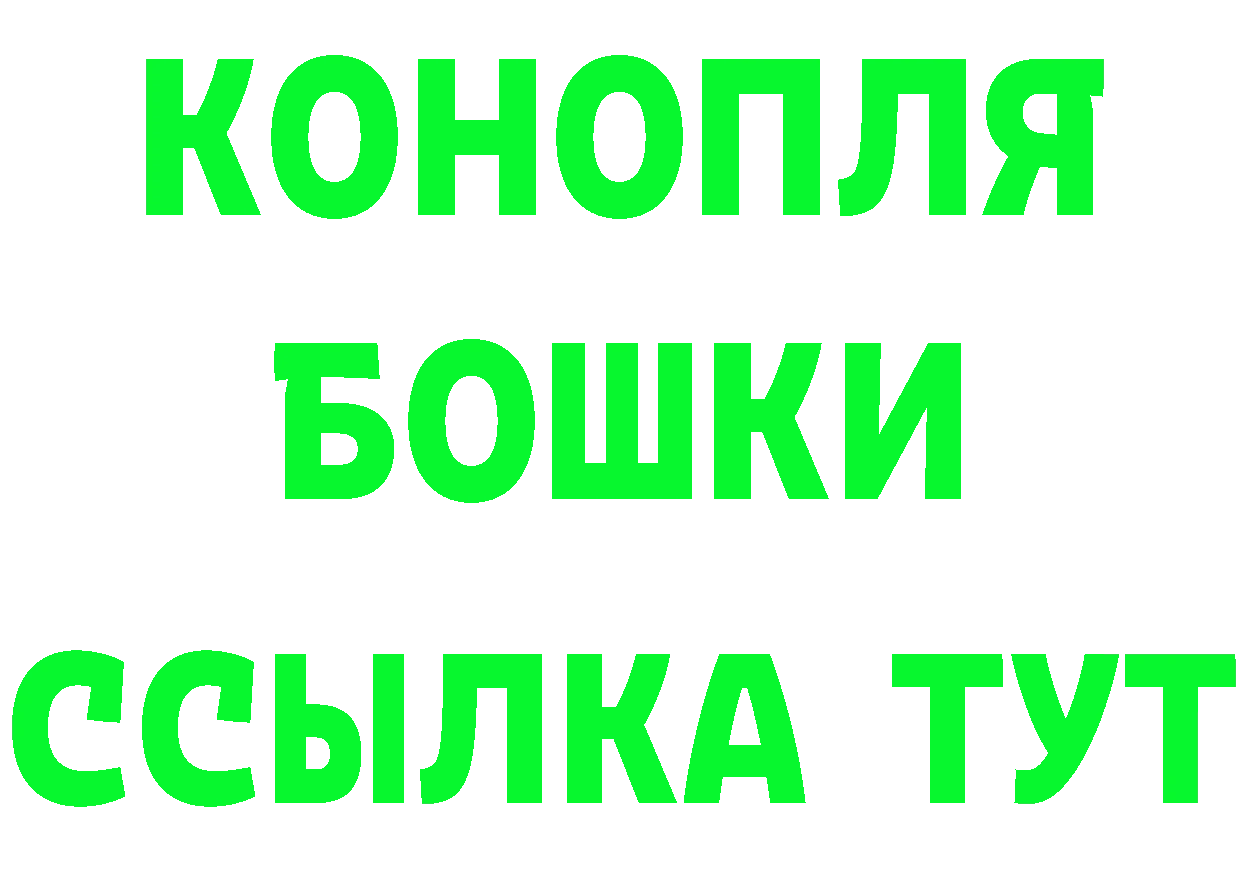 КОНОПЛЯ
БОШКИ
ССЫЛКА ТУТ